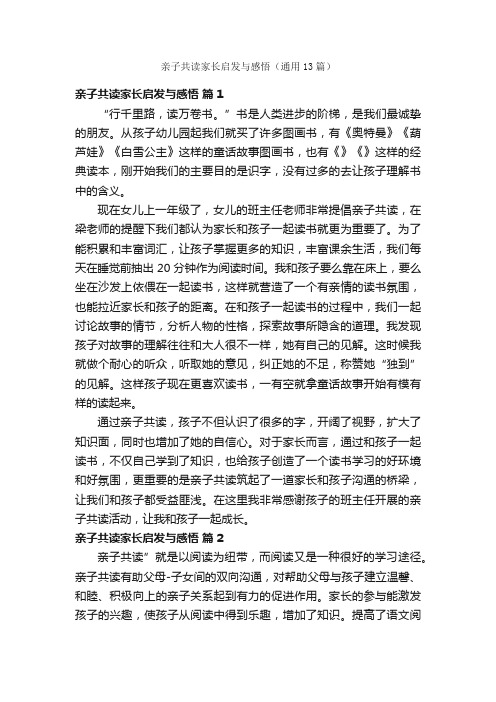 亲子共读家长启发与感悟（通用 13 篇）

亲子共读家长启发与感悟 篇 1

“行千里路，读万卷书。”书是人类进步的阶梯，是我们最诚挚的朋友。从孩子幼儿园起我们就买了许多图画书，有《奥特曼》《葫芦娃》《白雪公主》这样的童话故事图画书，也有《》《》这样的经典读本，刚开始我们的主要目的是识字，没有过多的去让孩子理解书中的含义。

现在女儿上一年级了，女儿的班主任老师非常提倡亲子共读，在梁老师的提醒下我们都认为家长和孩子一起读书就更为重要了。为了能积累和丰富词汇，让孩子掌握更多的知识，丰富课余生活，我们每天在睡觉前抽出 20 分钟作为阅读时间。我和孩子要么靠在床上，要么坐在沙发上依偎在一起读书，这样就营造了一个有亲情的读书氛围，也能拉近家长和孩子的距离。在和孩子一起读书的过程中，我们一起讨论故事的情节，分析人物的性格，探索故事所隐含的道理。我发现孩子对故事的理解往往和大人很不一样，她有自己的见解。这时候我就做个耐心的听众，听取她的意见，纠正她的不足，称赞她“独到”的见解。这样孩子现在更喜欢读书，一有空就拿童话故事开始有模有样的读起来。

通过亲子共读，孩子不但认识了很多的字，开阔了视野，扩大了知识面，同时也增加了她的自信心。对于家长而言，通过和孩子一起读书，不仅自己学到了知识，也给孩子创造了一个读书学习的好环境和好氛围，更重要的是亲子共读筑起了一道家长和孩子沟通的桥梁，让我们和孩子都受益匪浅。在这里我非常感谢孩子的班主任开展的亲子共读活动，让我和孩子一起成长。

亲子共读家长启发与感悟 篇 2

亲子共读”就是以阅读为纽带，而阅读又是一种很好的学习途径。亲子共读有助父母-子女间的双向沟通，对帮助父母与孩子建立温馨、和睦、积极向上的亲子关系起到有力的促进作用。家长的参与能激发孩子的兴趣，使孩子从阅读中得到乐趣，增加了知识。提高了语文阅